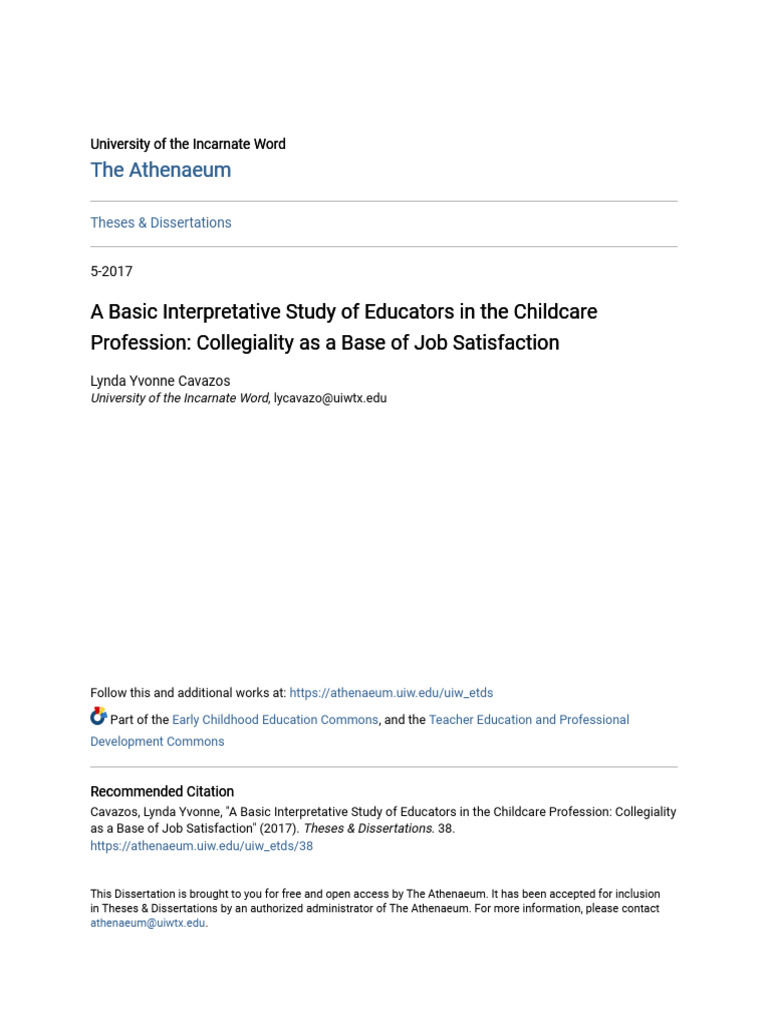 University of the Incarnate Word
The Athenaeum

Theses & Dissertations

5-2017

A Basic Interpretative Study of Educators in the Childcare Profession: Collegiality as a Base of Job Satisfaction

Lynda Yvonne Cavazos
University of the Incarnate Word, lycavazo@uiwtx.edu

Follow this and additional works at: https://athenaeum.uiw.edu/uiw_etds

Part of the Early Childhood Education Commons, and the Teacher Education and Professional Development Commons

Recommended Citation
Cavazos, Lynda Yvonne, "A Basic Interpretative Study of Educators in the Childcare Profession: Collegiality as a Base of Job Satisfaction" (2017). Theses & Dissertations. 38.
https://athenaeum.uiw.edu/uiw_etds/38

This Dissertation is brought to you for free and open access by The Athenaeum. It has been accepted for inclusion in Theses & Dissertations by an authorized administrator of The Athenaeum. For more information, please contact athenaeum@uiwtx.edu.